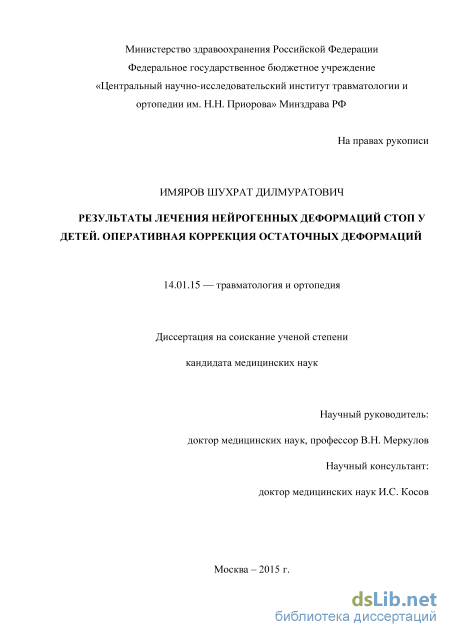 Министерство здравоохранения Российской Федерации
Федеральное государственное бюджетное учреждение
«Центральный научно-исследовательский институт травматологии и ортопедии им. Н.Н. Приорова» Минздрава РФ

На правах рукописи

ИМЯРОВ ШУХРАТ ДИЛМУРАТОВИЧ

РЕЗУЛЬТАТЫ ЛЕЧЕНИЯ НЕЙРОГЕННЫХ ДЕФОРМАЦИЙ СТОП У ДЕТЕЙ. ОПЕРАТИВНАЯ КОРРЕКЦИЯ ОСТАТОЧНЫХ ДЕФОРМАЦИЙ

14.01.15 — травматология и ортопедия

Диссертация на соискание ученой степени

кандидата медицинских наук

Научный руководитель:

доктор медицинских наук, профессор В.Н. Меркулов

Научный консультант:

доктор медицинских наук И.С. Косов

Москва – 2015 г.

dsLib.net
библиотека диссертаций